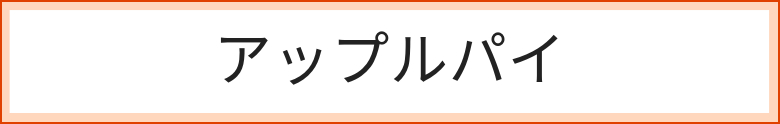 アップルパイ